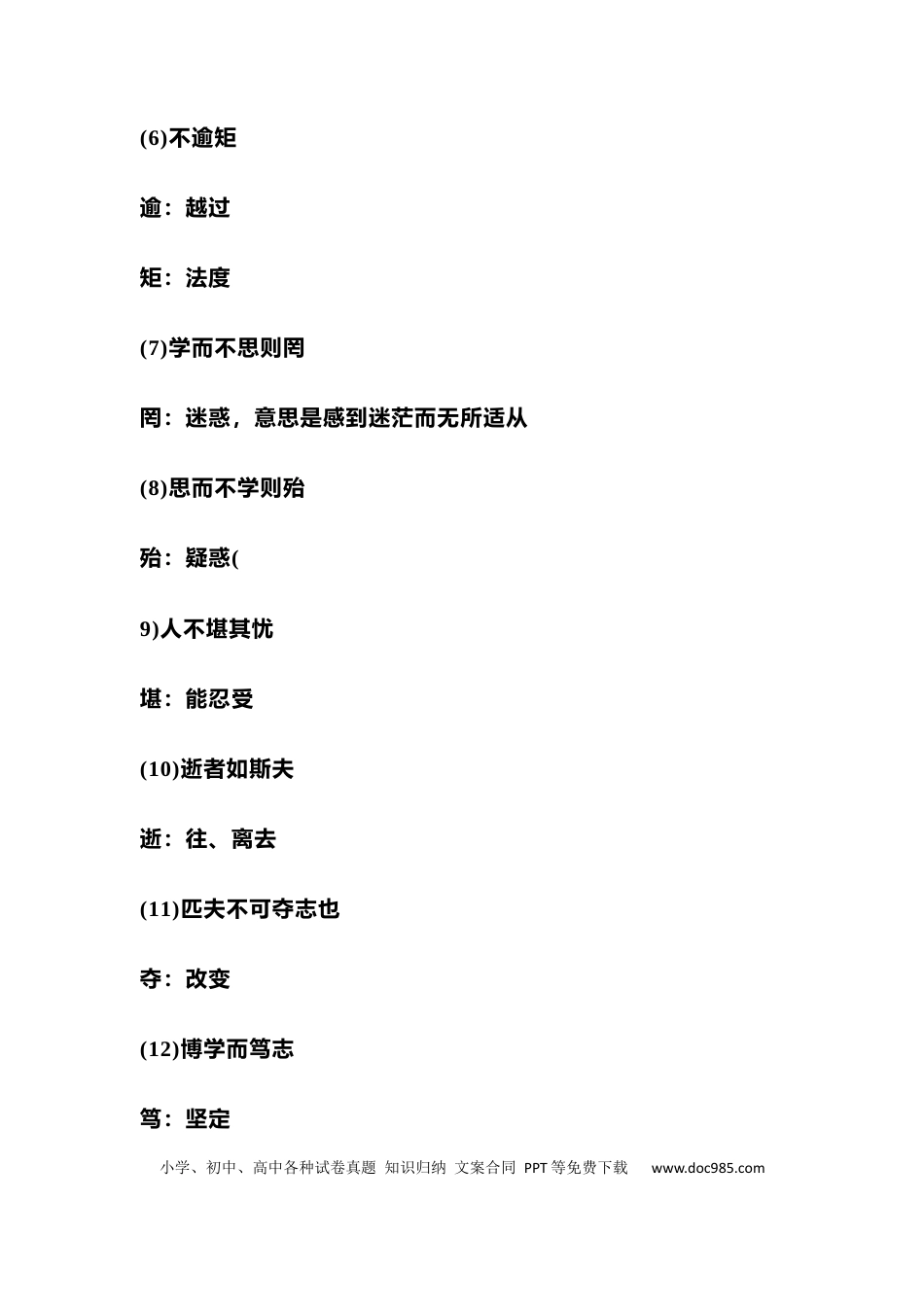 (6)不逾矩

逾：越过

矩：法度

(7)学而不思则罔

罔：迷惑，意思是感到迷茫而无所适从

(8)思而不学则殆

殆：疑惑(

9)人不堪其忧

堪：能忍受

(10)逝者如斯夫

逝：往、离去

(11)匹夫不可夺志也

夺：改变

(12)博学而笃志

笃：坚定

小学、初中、高中各种试卷真题 知识归纳 文案合同 PPT等免费下载 www.doc985.com